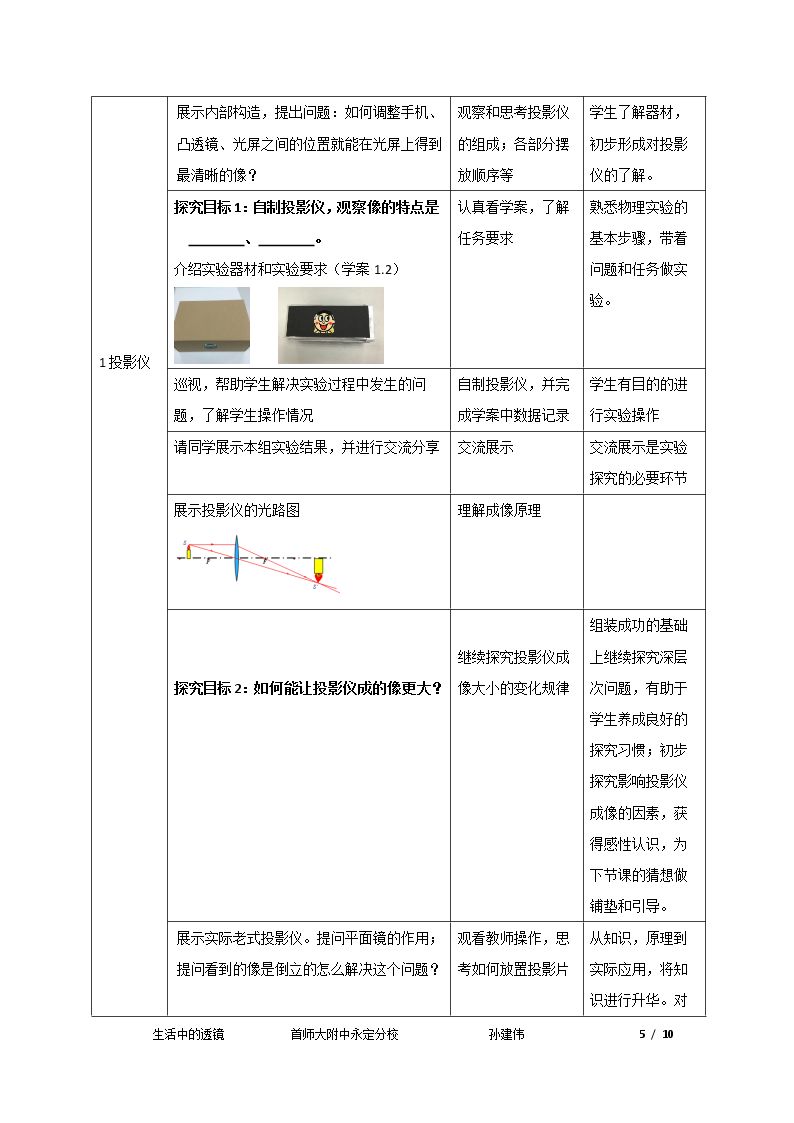 | 1投影仪 | 展示内部构造，提出问题：如何调整手机、凸透镜、光屏之间的位置就能在光屏上得到最清晰的像？ | 观察和思考投影仪的组成；各部分摆放顺序等 | 学生了解器材，初步形成对投影仪的了解。 |
|---|---|---|---|
|  | 探究目标1：自制投影仪，观察像的特点是____、____。 介绍实验器材和实验要求（学案1.2） | 认真看学案，了解任务要求 | 熟悉物理实验的基本步骤，带着问题和任务做实验。 |
|  | 巡视，帮助学生解决实验过程中发生的问题，了解学生操作情况 | 自制投影仪，并完成学案中数据记录 | 学生有目的的进行实验操作 |
|  | 请同学展示本组实验结果，并进行交流分享 | 交流展示 | 交流展示是实验探究的必要环节 |
|  | 展示投影仪的光路图 | 理解成像原理 |  |
|  | 探究目标2：如何能让投影仪成的像更大？ | 继续探究投影仪成像大小的变化规律 | 组装成功的基础上继续探究深层次问题，有助于学生养成良好的探究习惯；初步探究影响投影仪成像的因素，获得感性认识，为下节课的猜想做铺垫和引导。 |
|  | 展示实际老式投影仪。提问平面镜的作用；提问看到的像是倒立的怎么解决这个问题？ | 观看教师操作，思考如何放置投影片 | 从知识，原理到实际应用，将知识进行升华。对 |

生活中的透镜 首师大附中永定分校 孙建伟 5 / 10